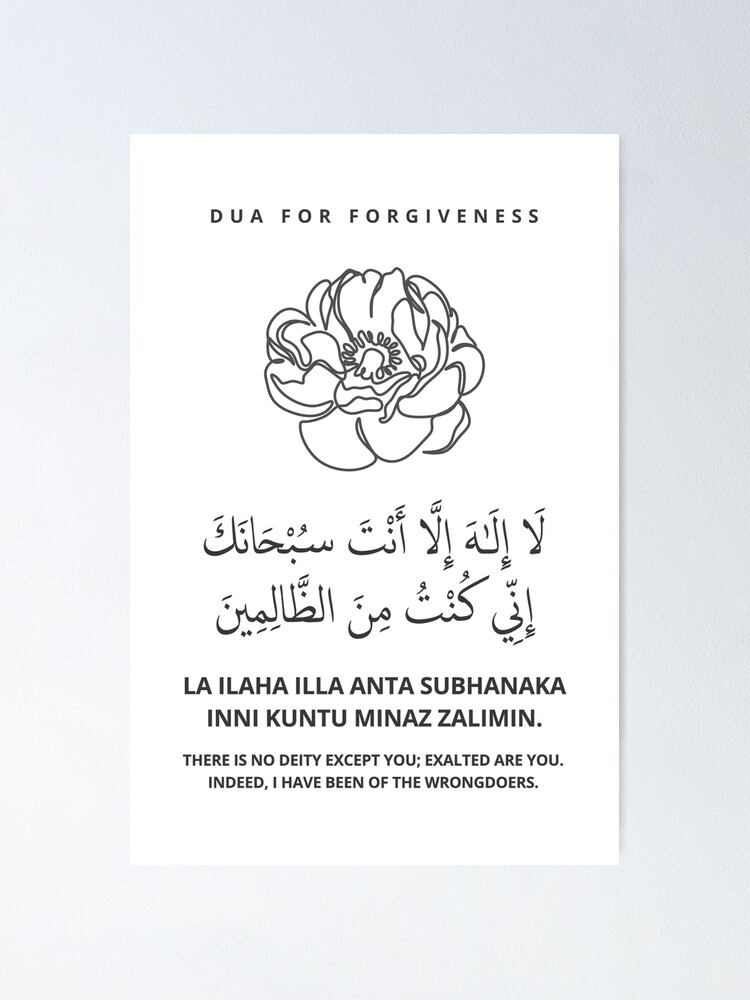 DUA FOR FORGIVENESS

لَا إِلَٰهَ إِلَّا أَنْتَ سُبْحَانَكَ
إِنِّي كُنْتُ مِنَ الظَّالِمِينَ

LA ILAHA ILLA ANTA SUBHANAKA INNI KUNTU MINAZ ZALIMIN.

THERE IS NO DEITY EXCEPT YOU; EXALTED ARE YOU. INDEED, I HAVE BEEN OF THE WRONGDOERS.